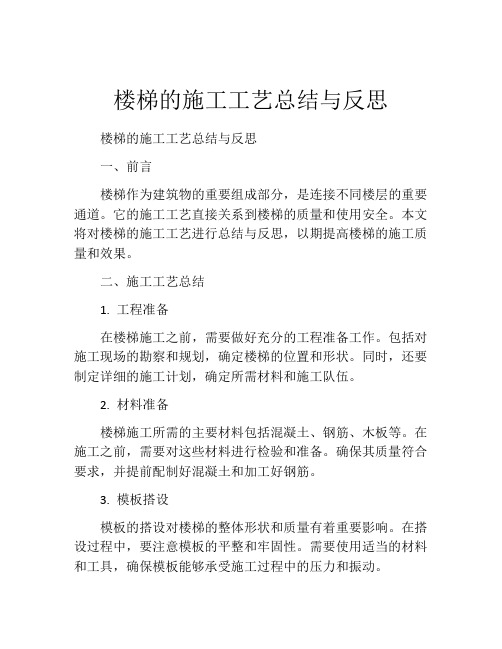 楼梯的施工工艺总结与反思

楼梯的施工工艺总结与反思

一、前言

楼梯作为建筑物的重要组成部分，是连接不同楼层的重要通道。它的施工工艺直接关系到楼梯的质量和使用安全。本文将对楼梯的施工工艺进行总结与反思，以期提高楼梯的施工质量和效果。

二、施工工艺总结

1. 工程准备

在楼梯施工之前，需要做好充分的工程准备工作。包括对施工现场的勘察和规划，确定楼梯的位置和形状。同时，还要制定详细的施工计划，确定所需材料和施工队伍。

2. 材料准备

楼梯施工所需的主要材料包括混凝土、钢筋、木板等。在施工之前，需要对这些材料进行检验和准备。确保其质量符合要求，并提前配制好混凝土和加工好钢筋。

3. 模板搭设

模板的搭设对楼梯的整体形状和质量有着重要影响。在搭设过程中，要注意模板的平整和牢固性。需要使用适当的材料和工具，确保模板能够承受施工过程中的压力和振动。